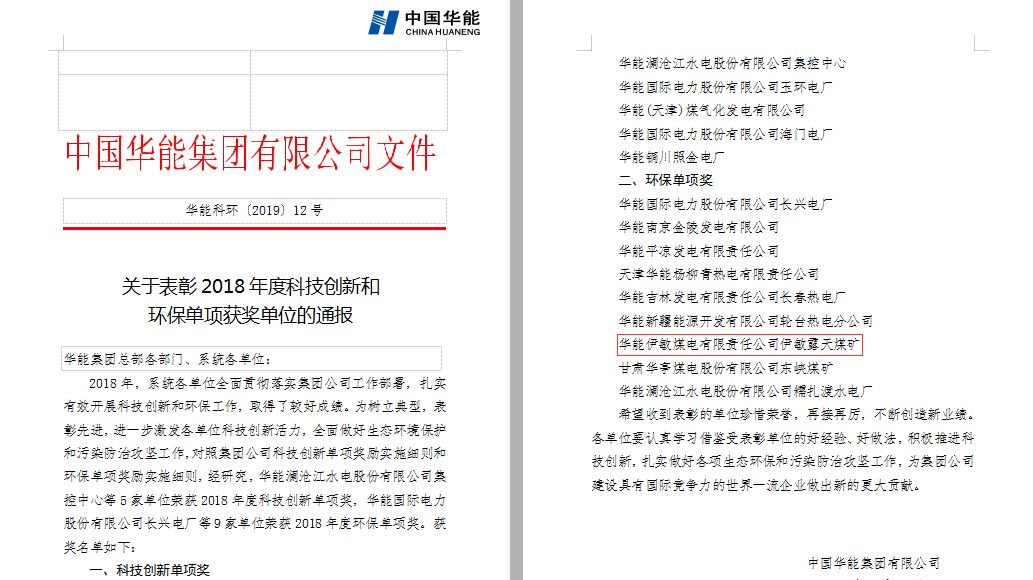 中国华能
CHINA HUANENG

中国华能集团有限公司文件

华能科环〔2019〕12号

关于表彰2018年度科技创新和环保单项获奖单位的通报

华能集团总部各部门、系统各单位：

2018年，系统各单位全面贯彻落实集团公司工作部署，扎实有效开展科技创新和环保工作，取得了较好成绩。为树立典型，表彰先进，进一步激发各单位科技创新活力，全面做好生态环境保护和污染防治攻坚工作，对照集团公司科技创新单项奖励实施细则和环保单项奖励实施细则，经研究，华能澜沧江水电股份有限公司集控中心等5家单位荣获2018年度科技创新单项奖，华能国际电力股份有限公司长兴电厂等9家单位荣获2018年度环保单项奖。获奖名单如下：

一、科技创新单项奖

华能澜沧江水电股份有限公司集控中心
华能国际电力股份有限公司玉环电厂
华能（天津）煤气化发电有限公司
华能国际电力股份有限公司海门电厂
华能铜川照金电厂
二、环保单项奖
华能国际电力股份有限公司长兴电厂
华能南京金陵发电有限公司
华能平凉发电有限责任公司
天津华能杨柳青热电有限责任公司
华能吉林发电有限责任公司长春热电厂
华能新疆能源开发有限公司轮台热电分公司
华能伊敏煤电有限责任公司伊敏露天煤矿
甘肃华亭煤电股份有限公司东峡煤矿
华能澜沧江水电股份有限公司糯扎渡水电厂

希望收到表彰的单位珍惜荣誉，再接再厉，不断创造新业绩。各单位要认真学习借鉴受表彰单位的好经验、好做法，积极推进科技创新，扎实做好各项生态环保和污染防治攻坚工作，为集团公司建设具有国际竞争力的世界一流企业做出新的更大贡献。

中国华能集团有限公司